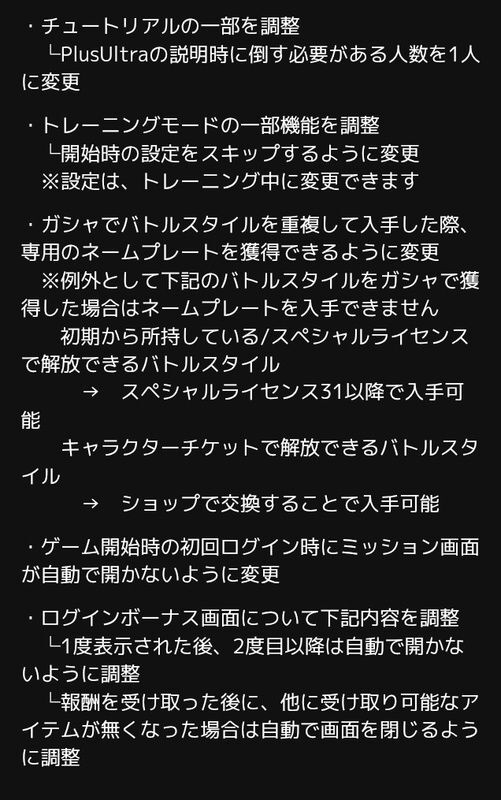 ・チュートリアルの一部を調整
└PlusUltraの説明時に倒す必要がある人数を1人に変更

・トレーニングモードの一部機能を調整
└開始時の設定をスキップするように変更
※設定は、トレーニング中に変更できます

・ガシャでバトルスタイルを重複して入手した際、専用のネームプレートを獲得できるように変更
※例外として下記のバトルスタイルをガシャで獲得した場合はネームプレートを入手できません
初期から所持している/スペシャルライセンスで解放できるバトルスタイル
→　スペシャルライセンス31以降で入手可能
キャラクターチケットで解放できるバトルスタイル
→　ショップで交換することで入手可能

・ゲーム開始時の初回ログイン時にミッション画面が自動で開かないように変更

・ログインボーナス画面について下記内容を調整
└1度表示された後、2度目以降は自動で開かないように調整
└報酬を受け取った後に、他に受け取り可能なアイテムが無くなった場合は自動で画面を閉じるように調整